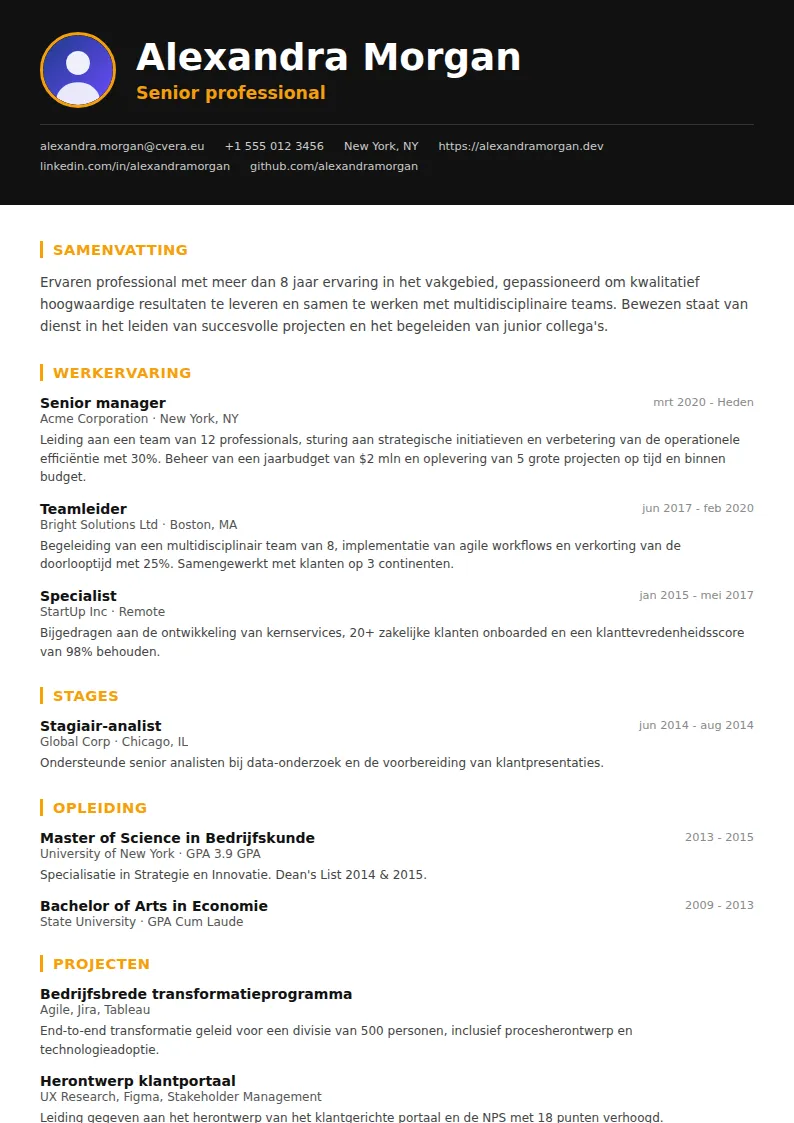 Alexandra Morgan
Senior professional

alexandra.morgan@cvera.eu +1 555 012 3456 New York, NY https://alexandramorgan.dev
linkedin.com/in/alexandramorgan github.com/alexandramorgan

SAMENVATTING

Ervaren professional met meer dan 8 jaar ervaring in het vakgebied, gepassioneerd om kwalitatief hoogwaardige resultaten te leveren en samen te werken met multidisciplinaire teams. Bewezen staat van dienst in het leiden van succesvolle projecten en het begeleiden van junior collega's.

WERKERVARING

Senior manager
mrt 2020 - Heden
Acme Corporation · New York, NY
Leiding aan een team van 12 professionals, sturing aan strategische initiatieven en verbetering van de operationele efficiëntie met 30%. Beheer van een jaarbudget van $2 mln en oplevering van 5 grote projecten op tijd en binnen budget.

Teamleider
jun 2017 - feb 2020
Bright Solutions Ltd · Boston, MA
Begeleiding van een multidisciplinair team van 8, implementatie van agile workflows en verkorting van de doorlooptijd met 25%. Samengewerkt met klanten op 3 continenten.

Specialist
jan 2015 - mei 2017
StartUp Inc · Remote
Bijgedragen aan de ontwikkeling van kernservices, 20+ zakelijke klanten onboarded en een klanttevredenheidsscore van 98% behouden.

STAGES

Stagiair-analist
jun 2014 - aug 2014
Global Corp · Chicago, IL
Ondersteunde senior analisten bij data-onderzoek en de voorbereiding van klantpresentaties.

OPLEIDING

Master of Science in Bedrijfskunde
2013 - 2015
University of New York · GPA 3.9 GPA
Specialisatie in Strategie en Innovatie. Dean's List 2014 & 2015.

Bachelor of Arts in Economie
2009 - 2013
State University · GPA Cum Laude

PROJECTEN

Bedrijfsbrede transformatieprogramma
Agile, Jira, Tableau
End-to-end transformatie geleid voor een divisie van 500 personen, inclusief procesherontwerp en technologieadoptie.

Herontwerp klantportaal
UX Research, Figma, Stakeholder Management
Leiding gegeven aan het herontwerp van het klantgerichte portaal en de NPS met 18 punten verhoogd.